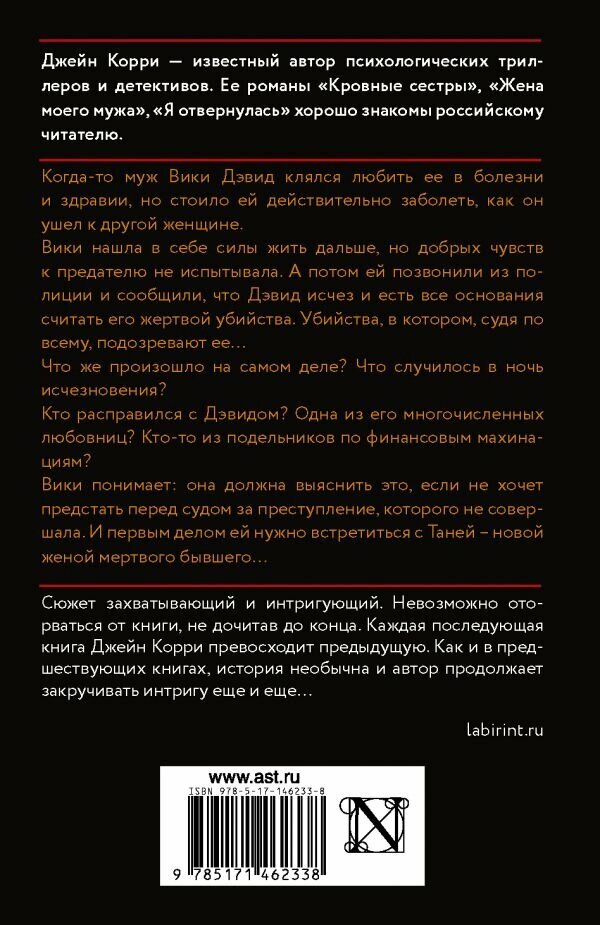 Джейн Корри — известный автор психологических триллеров и детективов. Ее романы «Кровные сестры», «Жена моего мужа», «Я отвернулась» хорошо знакомы российскому читателю.

Когда-то муж Вики Дэвид клялся любить ее в болезни и здравии, но стоило ей действительно заболеть, как он ушел к другой женщине.
Вики нашла в себе силы жить дальше, но добрых чувств к предателю не испытывала. А потом ей позвонили из полиции и сообщили, что Дэвид исчез и есть все основания считать его жертвой убийства. Убийства, в котором, судя по всему, подозревают ее…
Что же произошло на самом деле? Что случилось в ночь исчезновения?
Кто расправился с Дэвидом? Одна из его многочисленных любовниц? Кто-то из подельников по финансовым махинациям?
Вики понимает: она должна выяснить это, если не хочет предстать перед судом за преступление, которого не совершала. И первым делом ей нужно встретиться с Таней – новой женой мертвого бывшего…

Сюжет захватывающий и интригующий. Невозможно оторваться от книги, не дочитав до конца. Каждая последующая книга Джейн Корри превосходит предыдущую. Как и в предшествующих книгах, история необычна и автор продолжает закручивать интригу еще и еще…

labirint.ru

www.ast.ru
ISBN 978-5-17-146233-8
9 785171 462338